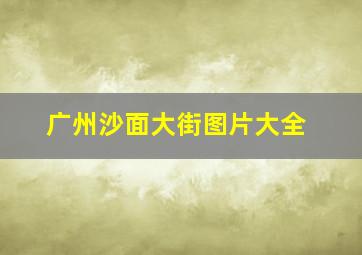 广州沙面大街图片大全